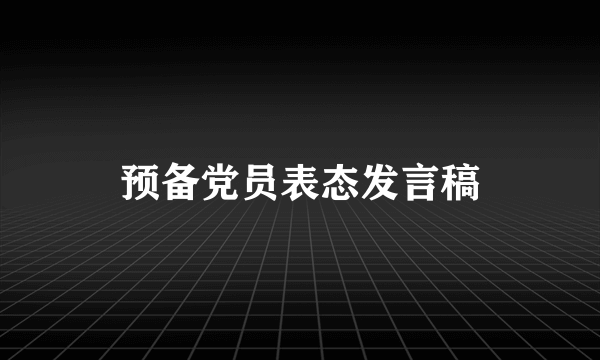 预备党员表态发言稿